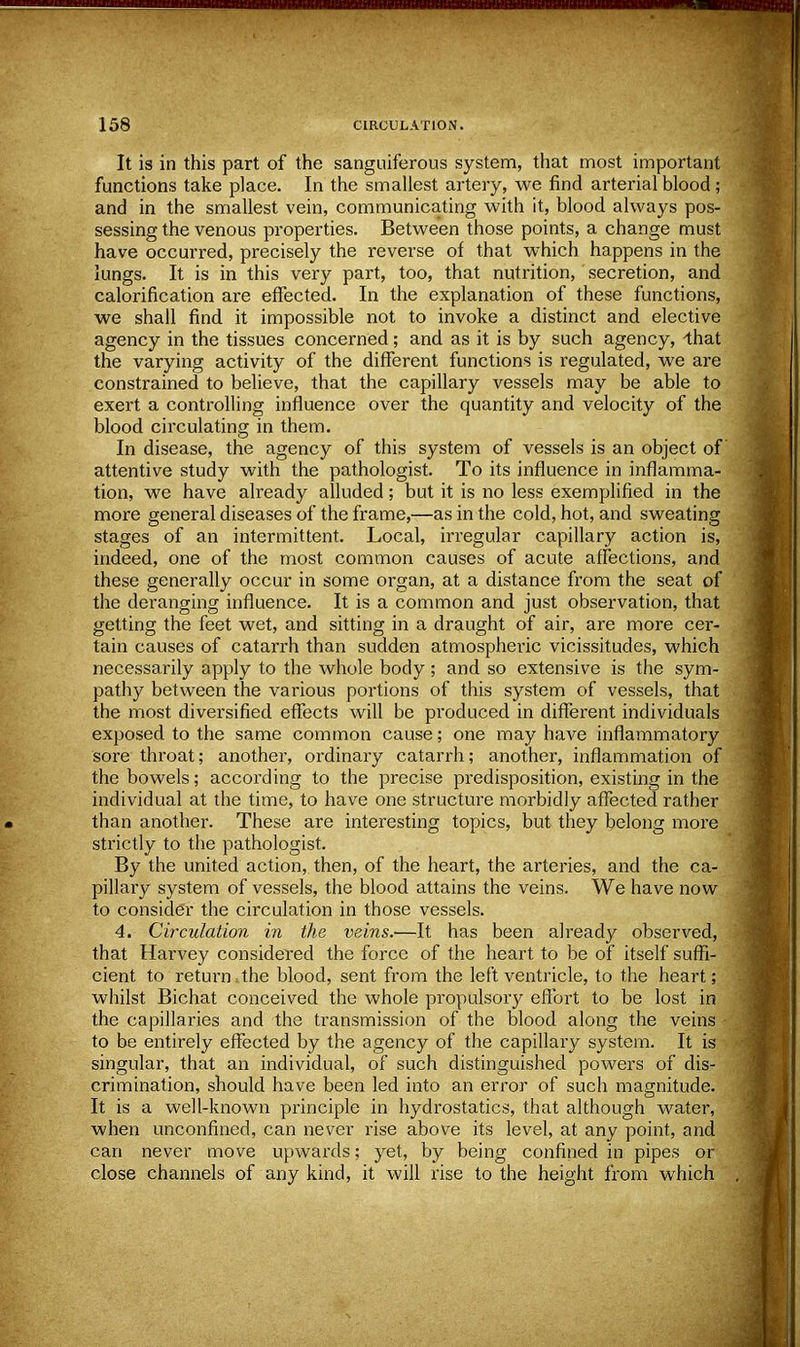 158 CIRCULATION.

It is in this part of the sanguiferous system, that most important functions take place. In the smallest artery, we find arterial blood; and in the smallest vein, communicating with it, blood always possessing the venous properties. Between those points, a change must have occurred, precisely the reverse of that which happens in the lungs. It is in this very part, too, that nutrition, secretion, and calorification are effected. In the explanation of these functions, we shall find it impossible not to invoke a distinct and elective agency in the tissues concerned; and as it is by such agency, that the varying activity of the different functions is regulated, we are constrained to believe, that the capillary vessels may be able to exert a controlling influence over the quantity and velocity of the blood circulating in them.

In disease, the agency of this system of vessels is an object of attentive study with the pathologist. To its influence in inflammation, we have already alluded; but it is no less exemplified in the more general diseases of the frame,—as in the cold, hot, and sweating stages of an intermittent. Local, irregular capillary action is, indeed, one of the most common causes of acute affections, and these generally occur in some organ, at a distance from the seat of the deranging influence. It is a common and just observation, that getting the feet wet, and sitting in a draught of air, are more certain causes of catarrh than sudden atmospheric vicissitudes, which necessarily apply to the whole body; and so extensive is the sympathy between the various portions of this system of vessels, that the most diversified effects will be produced in different individuals exposed to the same common cause; one may have inflammatory sore throat; another, ordinary catarrh; another, inflammation of the bowels; according to the precise predisposition, existing in the individual at the time, to have one structure morbidly affected rather than another. These are interesting topics, but they belong more strictly to the pathologist.

By the united action, then, of the heart, the arteries, and the capillary system of vessels, the blood attains the veins. We have now to consider the circulation in those vessels.

4. Circulation in the veins.—It has been already observed, that Harvey considered the force of the heart to be of itself sufficient to return the blood, sent from the left ventricle, to the heart; whilst Bichat conceived the whole propulsory effort to be lost in the capillaries and the transmission of the blood along the veins to be entirely effected by the agency of the capillary system. It is singular, that an individual, of such distinguished powers of discrimination, should have been led into an error of such magnitude. It is a well-known principle in hydrostatics, that although water, when unconfined, can never rise above its level, at any point, and can never move upwards; yet, by being confined in pipes or close channels of any kind, it will rise to the height from which